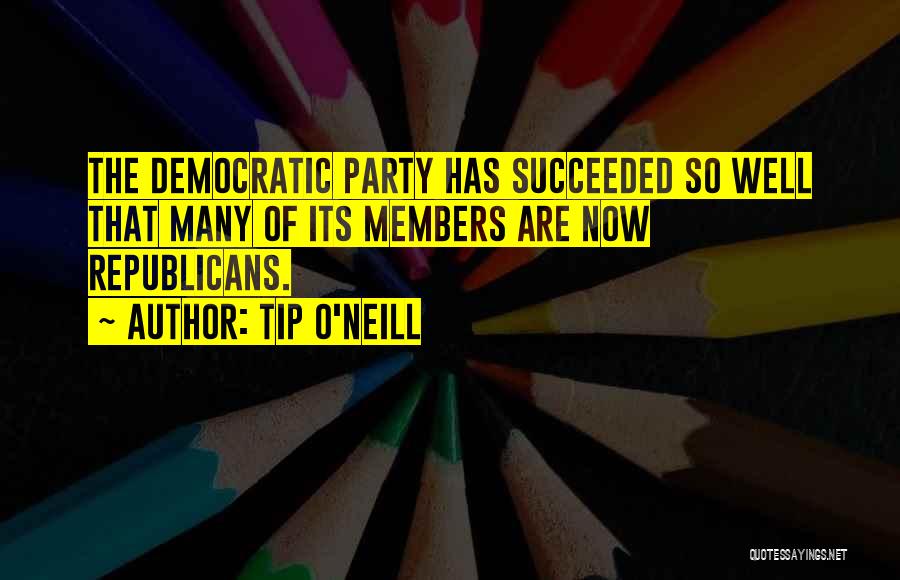 THE DEMOCRATIC PARTY HAS SUCCEEDED SO WELL THAT MANY OF ITS MEMBERS ARE NOW REPUBLICANS.

~ AUTHOR: TIP O'NEILL

QUOTESSAYINGS.NET